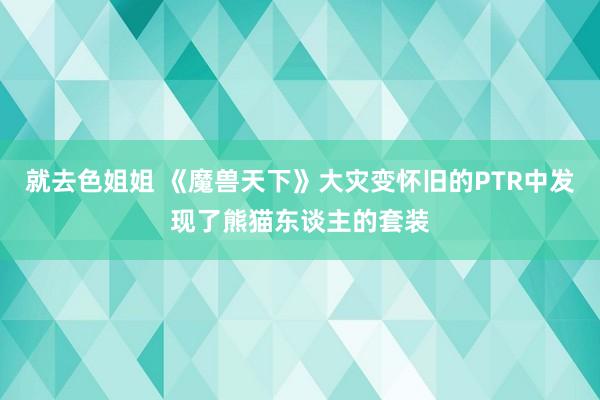 就去色姐姐 《魔兽天下》大灾变怀旧的PTR中发现了熊猫东谈主的套装